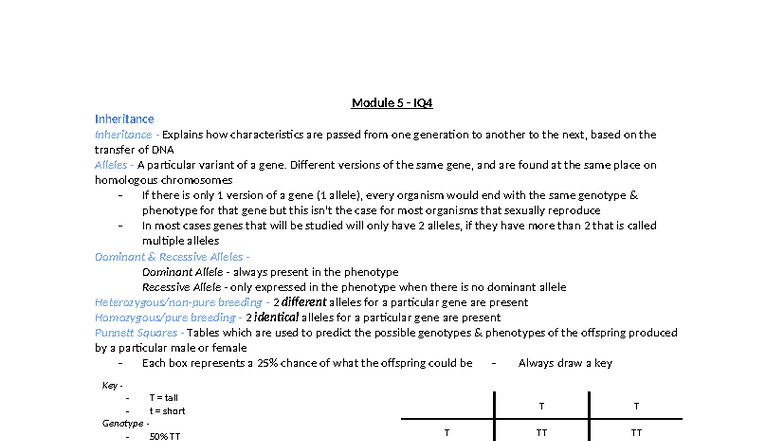 Module 5 - IQ4

Inheritance

Inheritance - Explains how characteristics are passed from one generation to another to the next, based on the transfer of DNA

Alleles - A particular variant of a gene. Different versions of the same gene, and are found at the same place on homologous chromosomes

- If there is only 1 version of a gene (1 allele), every organism would end with the same genotype & phenotype for that gene but this isn't the case for most organisms that sexually reproduce
- In most cases genes that will be studied will only have 2 alleles, if they have more than 2 that is called multiple alleles

Dominant & Recessive Alleles -

Dominant Allele - always present in the phenotype

Recessive Allele - only expressed in the phenotype when there is no dominant allele

Heterozygous/non-pure breeding - 2 different alleles for a particular gene are present

Homozygous/pure breeding - 2 identical alleles for a particular gene are present

Punnett Squares - Tables which are used to predict the possible genotypes & phenotypes of the offspring produced by a particular male or female

- Each box represents a 25% chance of what the offspring could be
- Always draw a key

Key -
- T = tall
- t = short

Genotype -
- 50% TT

| | T | T |
|---|---|---|
| T | TT | TT |